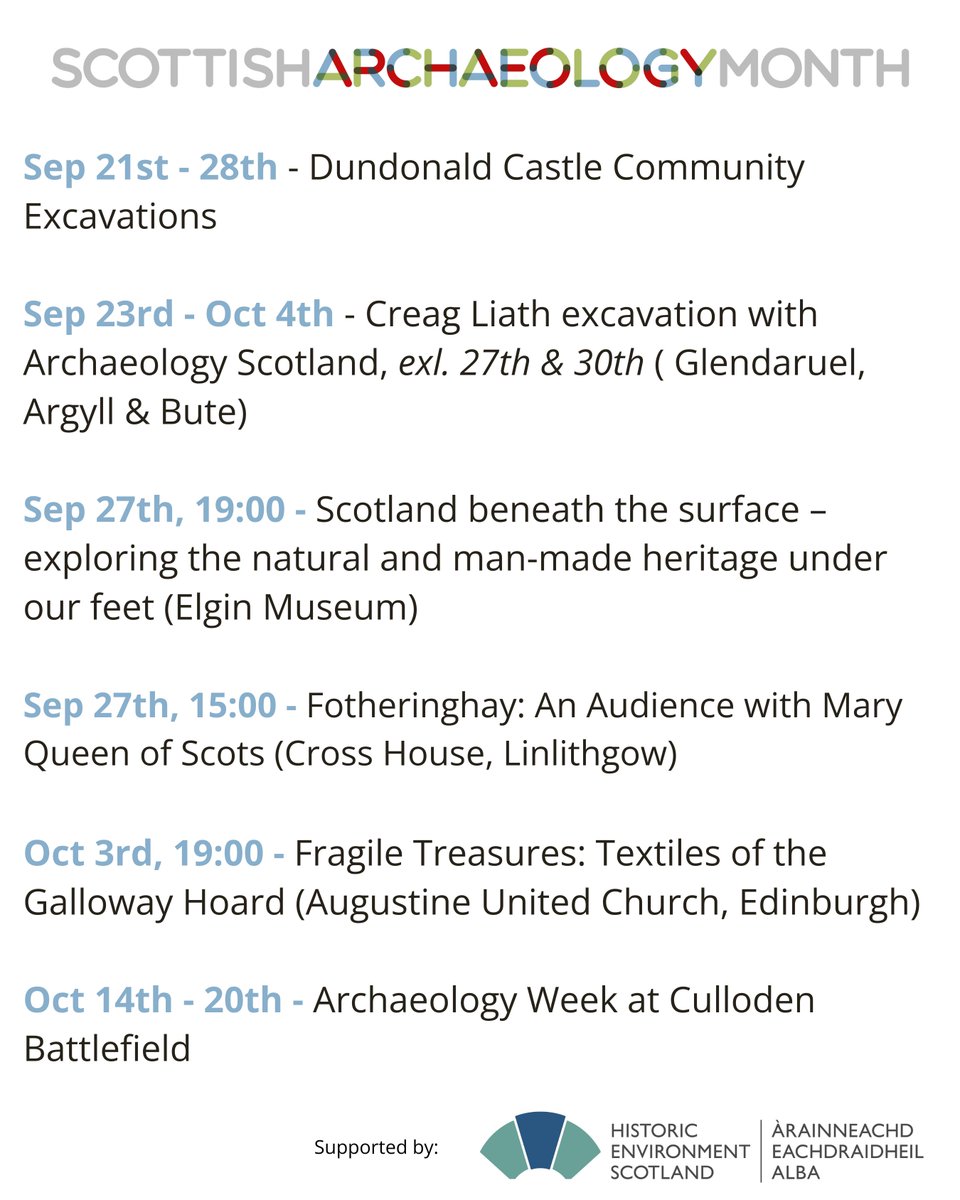 SCOTTISHARCHAEOLOGYMONTH

Sep 21st - 28th - Dundonald Castle Community Excavations

Sep 23rd - Oct 4th - Creag Liath excavation with Archaeology Scotland, exl. 27th & 30th ( Glendaruel, Argyll & Bute)

Sep 27th, 19:00 - Scotland beneath the surface – exploring the natural and man-made heritage under our feet (Elgin Museum)

Sep 27th, 15:00 - Fotheringhay: An Audience with Mary Queen of Scots (Cross House, Linlithgow)

Oct 3rd, 19:00 - Fragile Treasures: Textiles of the Galloway Hoard (Augustine United Church, Edinburgh)

Oct 14th - 20th - Archaeology Week at Culloden Battlefield

Supported by:

HISTORIC
ENVIRONMENT
SCOTLAND

ÀRAINNEACHD
EACHDRAIDHEIL
ALBA